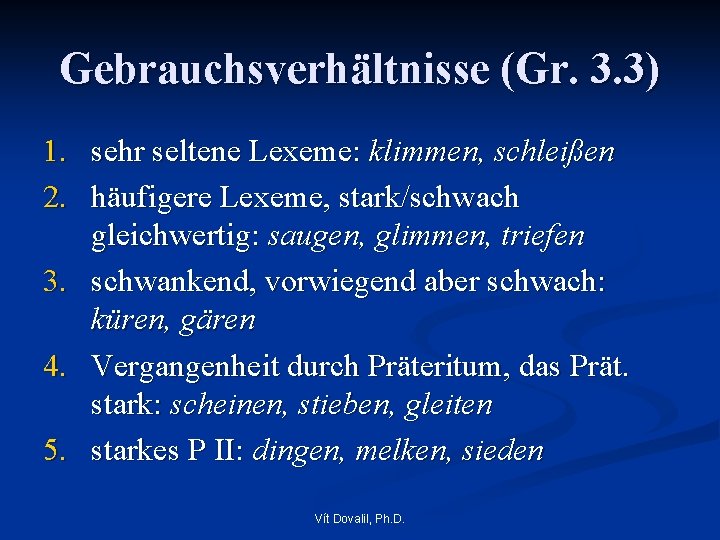 Gebrauchsverhältnisse (Gr. 3.3)

1. sehr seltene Lexeme: klimmen, schleißen
2. häufigere Lexeme, stark/schwach gleichwertig: saugen, glimmen, triefen
3. schwankend, vorwiegend aber schwach: küren, gären
4. Vergangenheit durch Präteritum, das Prät. stark: scheinen, stieben, gleiten
5. starkes P II: dingen, melken, sieden

Vít Dovalil, Ph.D.